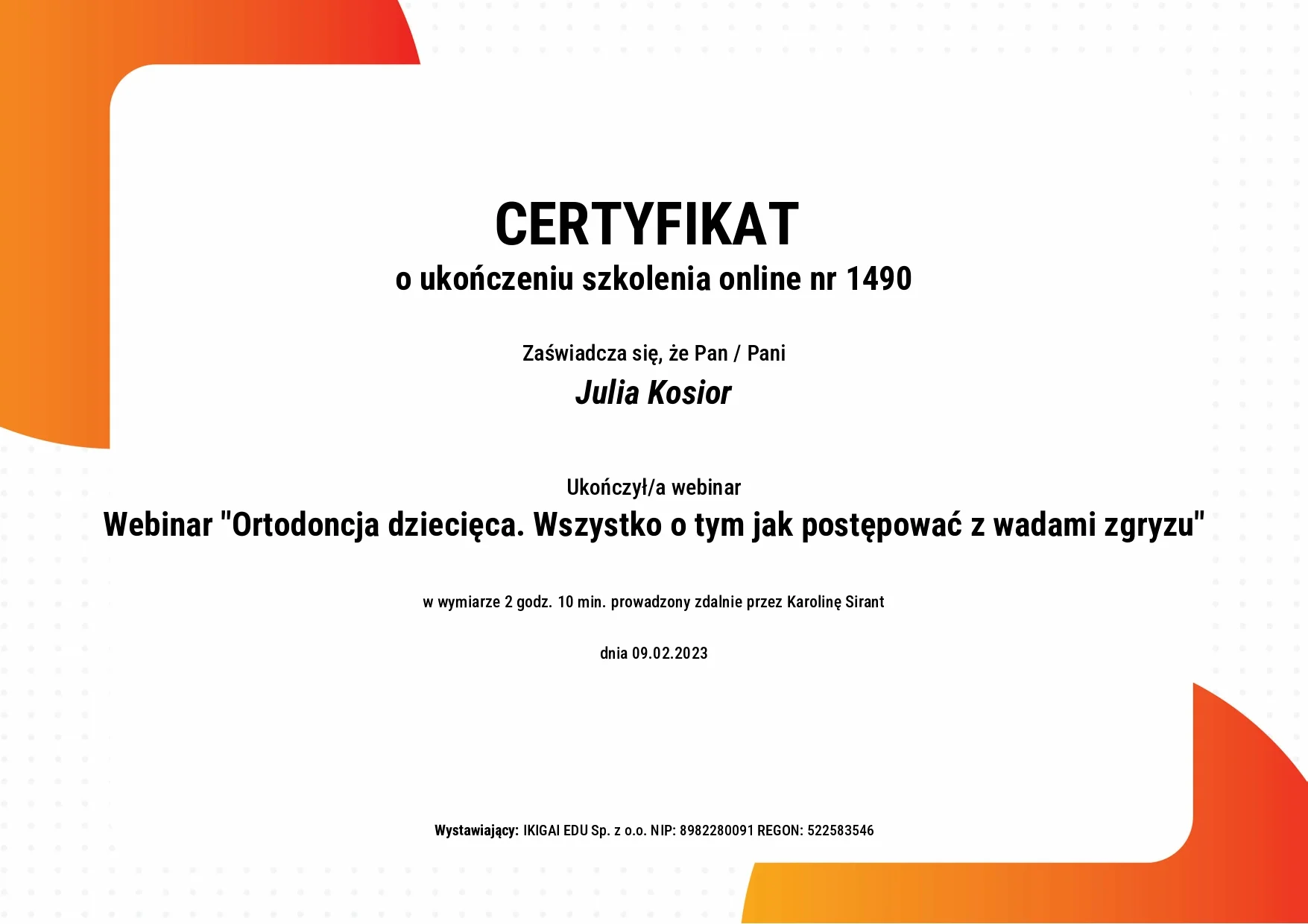 CERTYFIKAT
o ukończeniu szkolenia online nr 1490

Zaświadcza się, że Pan / Pani
Julia Kosior

Ukończył/a webinar
Webinar "Ortodoncja dziecięca. Wszystko o tym jak postępować z wadami zgryzu"

w wymiarze 2 godz. 10 min. prowadzony zdalnie przez Karolinę Sirant

dnia 09.02.2023

Wystawiający: IKIGAI EDU Sp. z o.o. NIP: 8982280091 REGON: 522583546